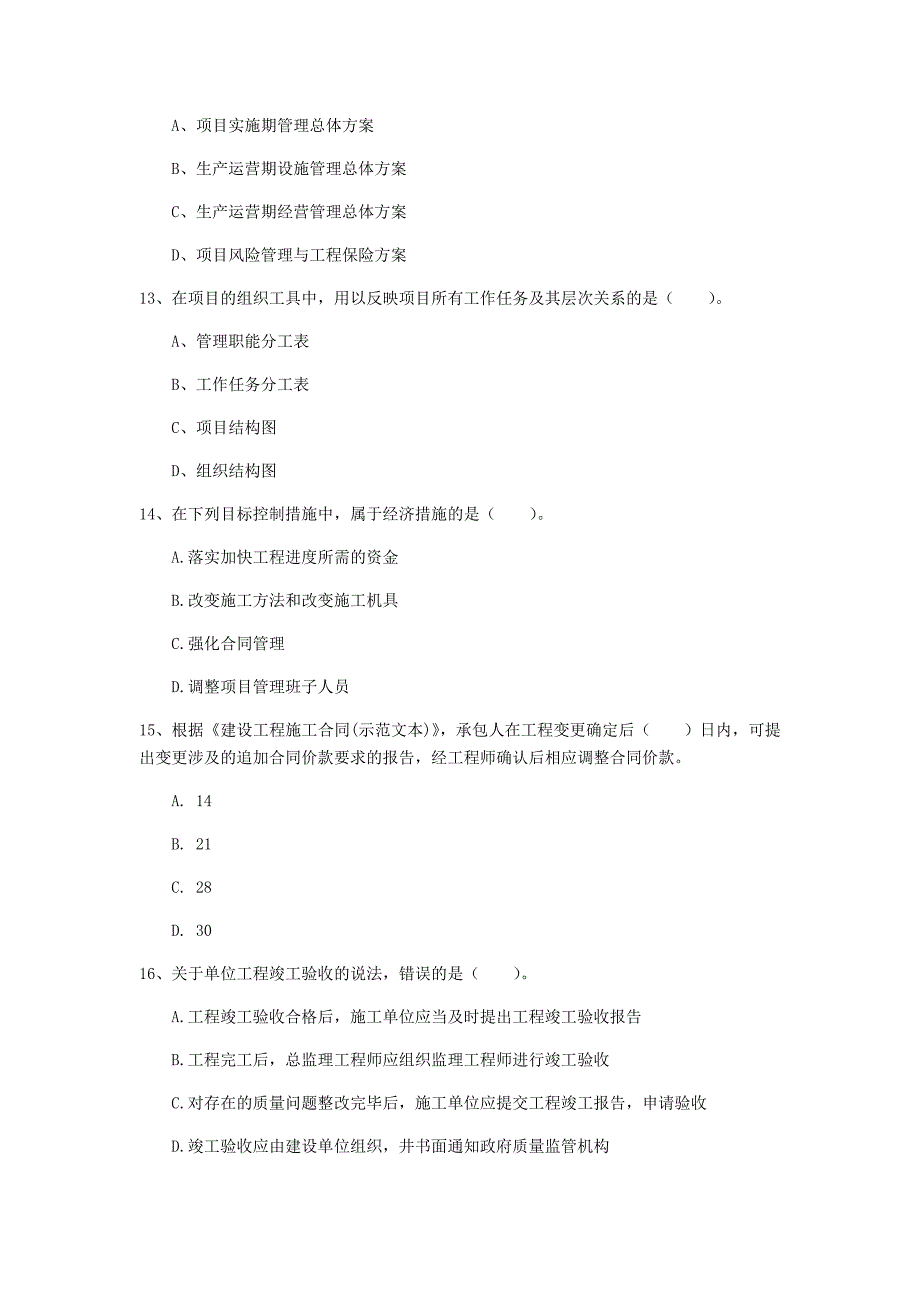 A、项目实施期管理总体方案

B、生产运营期设施管理总体方案

C、生产运营期经营管理总体方案

D、项目风险管理与工程保险方案

13、在项目的组织工具中，用以反映项目所有工作任务及其层次关系的是（　　）。

A、管理职能分工表

B、工作任务分工表

C、项目结构图

D、组织结构图

14、在下列目标控制措施中，属于经济措施的是（　　）。

A.落实加快工程进度所需的资金

B.改变施工方法和改变施工机具

C.强化合同管理

D.调整项目管理班子人员

15、根据《建设工程施工合同(示范文本)》，承包人在工程变更确定后（　　）日内，可提出变更涉及的追加合同价款要求的报告，经工程师确认后相应调整合同价款。

A. 14

B. 21

C. 28

D. 30

16、关于单位工程竣工验收的说法，错误的是（　　）。

A.工程竣工验收合格后，施工单位应当及时提出工程竣工验收报告

B.工程完工后，总监理工程师应组织监理工程师进行竣工验收

C.对存在的质量问题整改完毕后，施工单位应提交工程竣工报告，申请验收

D.竣工验收应由建设单位组织，并书面通知政府质量监管机构